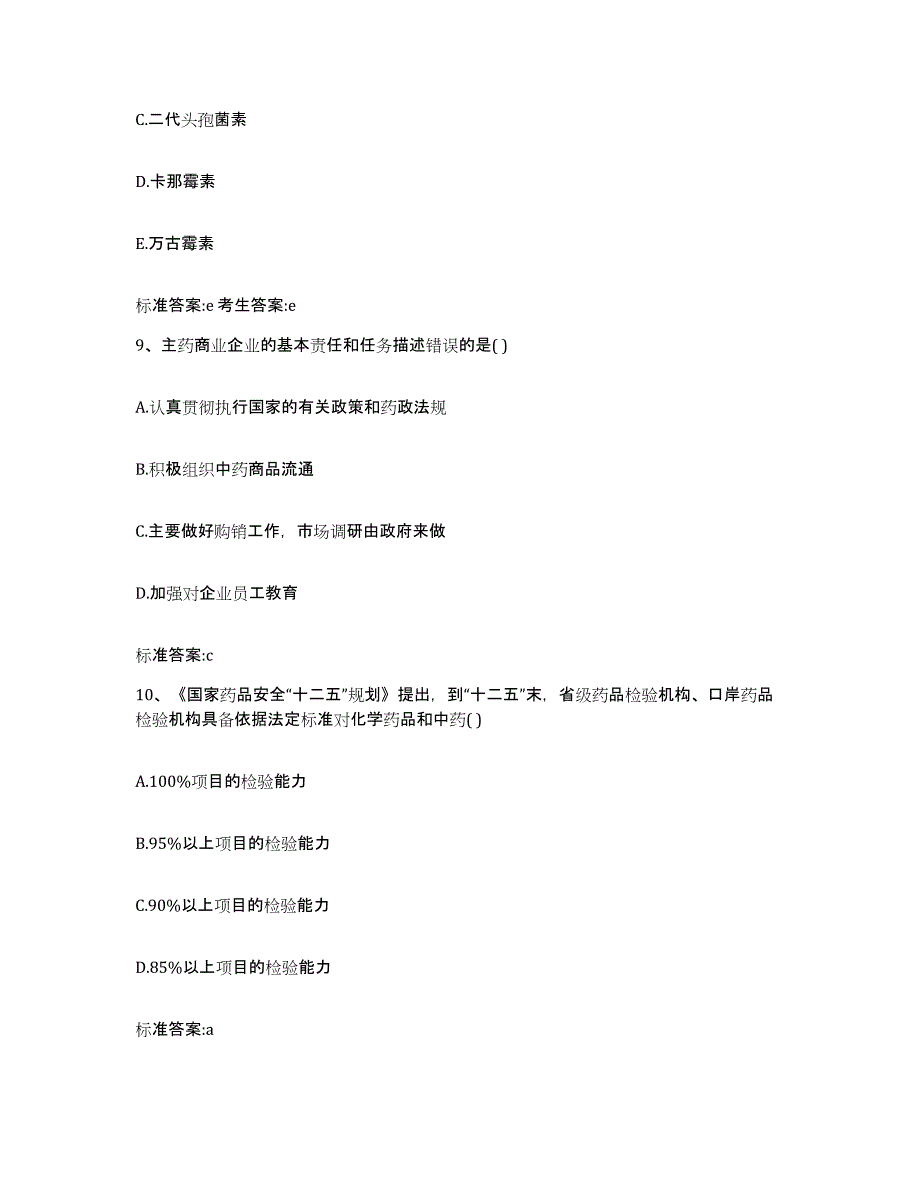 C.二代头孢菌素

D.卡那霉素

E.万古霉素

标准答案:e 考生答案:e

9、主药商业企业的基本责任和任务描述错误的是( )

A.认真贯彻执行国家的有关政策和药政法规

B.积极组织中药商品流通

C.主要做好购销工作，市场调研由政府来做

D.加强对企业员工教育

标准答案:c

10、《国家药品安全“十二五”规划》提出，到“十二五”末，省级药品检验机构、口岸药品检验机构具备依据法定标准对化学药品和中药( )

A.100%项目的检验能力

B.95%以上项目的检验能力

C.90%以上项目的检验能力

D.85%以上项目的检验能力

标准答案:a